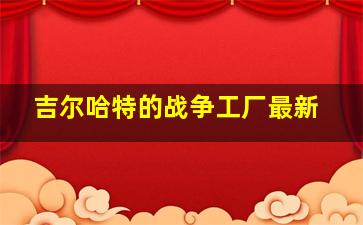 吉尔哈特的战争工厂最新